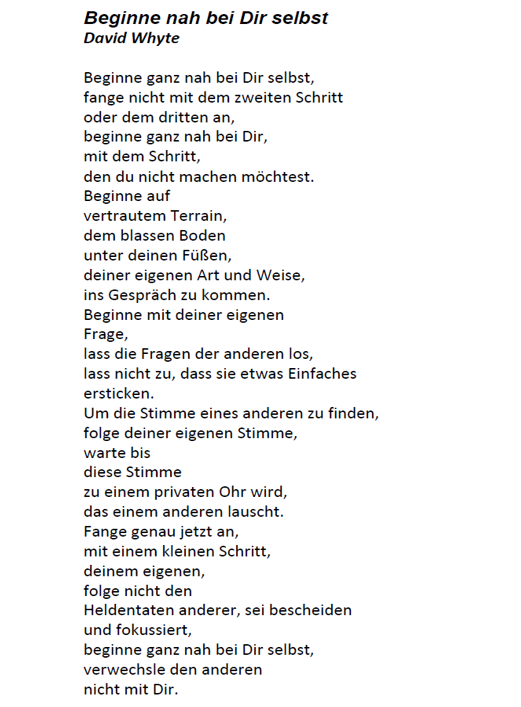 Beginne nah bei Dir selbst
David Whyte

Beginne ganz nah bei Dir selbst,
fange nicht mit dem zweiten Schritt
oder dem dritten an,
beginne ganz nah bei Dir,
mit dem Schritt,
den du nicht machen möchtest.
Beginne auf
vertrautem Terrain,
dem blassen Boden
unter deinen Füßen,
deiner eigenen Art und Weise,
ins Gespräch zu kommen.
Beginne mit deiner eigenen
Frage,
lass die Fragen der anderen los,
lass nicht zu, dass sie etwas Einfaches
ersticken.
Um die Stimme eines anderen zu finden,
folge deiner eigenen Stimme,
warte bis
diese Stimme
zu einem privaten Ohr wird,
das einem anderen lauscht.
Fange genau jetzt an,
mit einem kleinen Schritt,
deinem eigenen,
folge nicht den
Heldentaten anderer, sei bescheiden
und fokussiert,
beginne ganz nah bei Dir selbst,
verwechsle den anderen
nicht mit Dir.